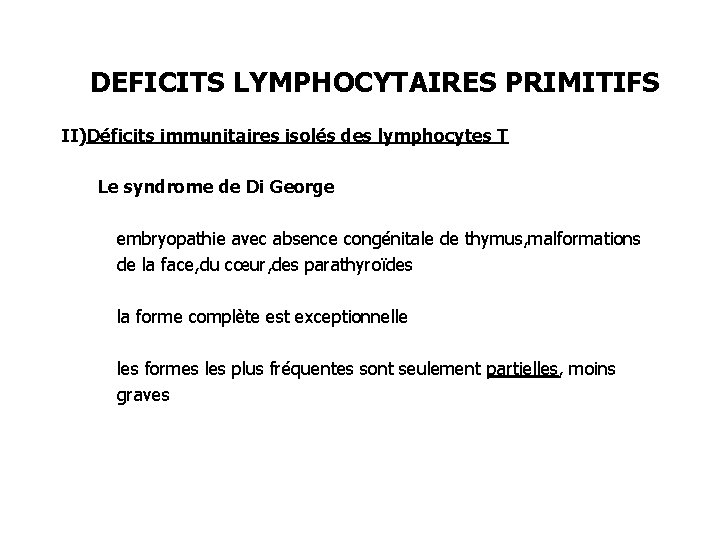 DEFICITS LYMPHOCYTAIRES PRIMITIFS

II)Déficits immunitaires isolés des lymphocytes T

Le syndrome de Di George

embryopathie avec absence congénitale de thymus,malformations de la face,du cœur,des parathyroïdes

la forme complète est exceptionnelle

les formes les plus fréquentes sont seulement partielles, moins graves